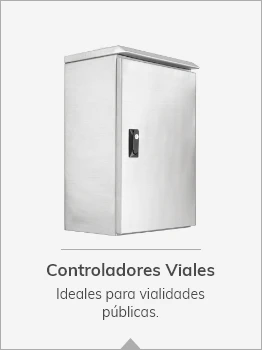 Controladores Viales

Ideales para vialidades públicas.